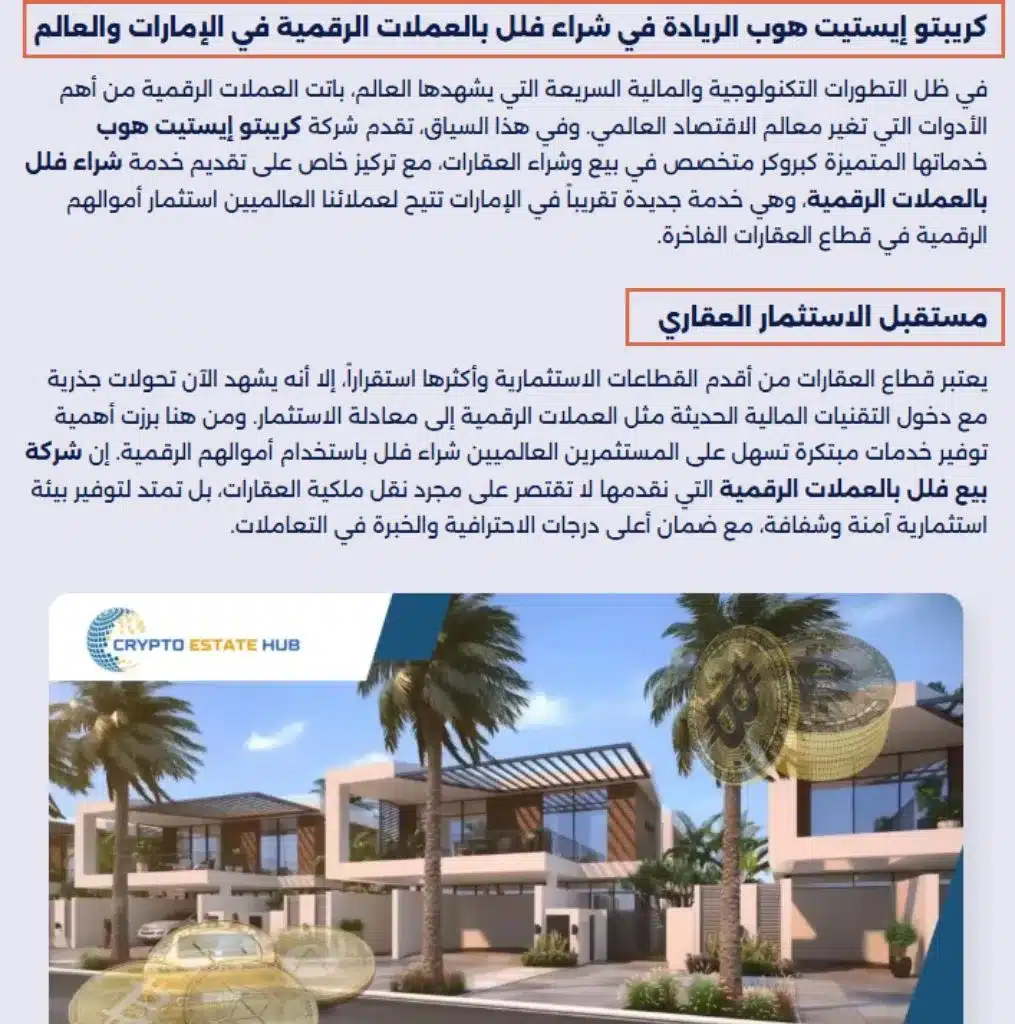 كريبتو إيستيت هوب الريادة في شراء فلل بالعملات الرقمية في الإمارات والعالم

في ظل التطورات التكنولوجية والمالية السريعة التي يشهدها العالم، باتت العملات الرقمية من أهم الأدوات التي تغير معالم الاقتصاد العالمي. وفي هذا السياق، تقدم شركة كريبتو إيستيت هوب خدماتها المتميزة كبروكر متخصص في بيع وشراء العقارات، مع تركيز خاص على تقديم خدمة شراء فلل بالعملات الرقمية، وهي خدمة جديدة تقريباً في الإمارات تتيح لعملائنا العالميين استثمار أموالهم الرقمية في قطاع العقارات الفاخرة.

مستقبل الاستثمار العقاري

يعتبر قطاع العقارات من أقدم القطاعات الاستثمارية وأكثرها استقراراً، إلا أنه يشهد الآن تحولات جذرية مع دخول التقنيات المالية الحديثة مثل العملات الرقمية إلى معادلة الاستثمار. ومن هنا برزت أهمية توفير خدمات مبتكرة تسهل على المستثمرين العالميين شراء فلل باستخدام أموالهم الرقمية. إن شركة بيع فلل بالعملات الرقمية التي نقدمها لا تقتصر على مجرد نقل ملكية العقارات، بل تمتد لتوفير بيئة استثمارية آمنة وشفافة، مع ضمان أعلى درجات الاحترافية والخبرة في التعاملات.

CRYPTO ESTATE HUB